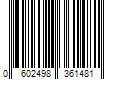 0 602498 361481